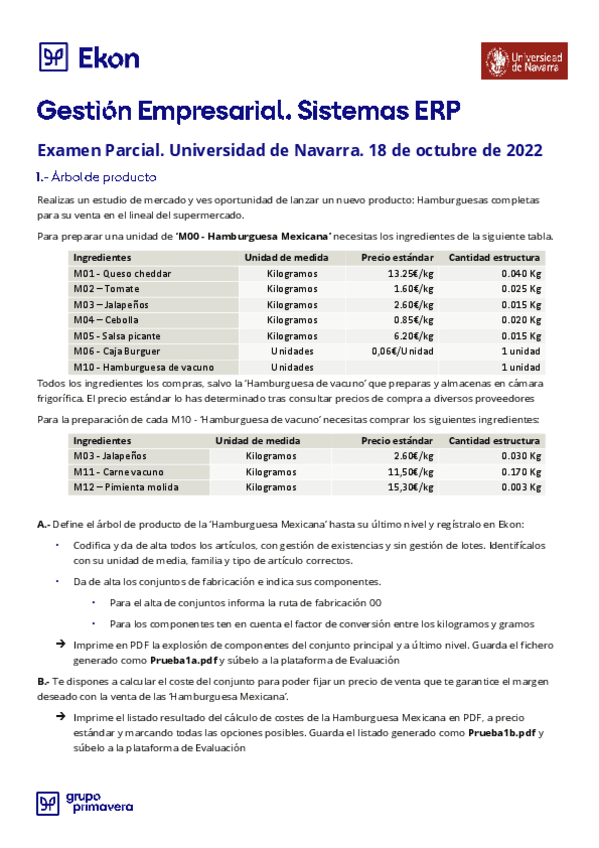 Ekon

Universidad de Navarra

Gestión Empresarial. Sistemas ERP

Examen Parcial. Universidad de Navarra. 18 de octubre de 2022

1.- Árbol de producto

Realizas un estudio de mercado y ves oportunidad de lanzar un nuevo producto: Hamburguesas completas para su venta en el lineal del supermercado.

Para preparar una unidad de 'M00 - Hamburguesa Mexicana' necesitas los ingredientes de la siguiente tabla.

| Ingredientes | Unidad de medida | Precio estándar | Cantidad estructura |
|---|---|---|---|
| M01 - Queso cheddar | Kilogramos | 13.25€/kg | 0.040 Kg |
| M02 – Tomate | Kilogramos | 1.60€/kg | 0.025 Kg |
| M03 – Jalapeños | Kilogramos | 2.60€/kg | 0.015 Kg |
| M04 – Cebolla | Kilogramos | 0.85€/kg | 0.020 Kg |
| M05 - Salsa picante | Kilogramos | 6.20€/kg | 0.015 Kg |
| M06 - Caja Burguer | Unidades | 0,06€/Unidad | 1 unidad |
| M10 - Hamburguesa de vacuno | Unidades | | 1 unidad |

Todos los ingredientes los compras, salvo la 'Hamburguesa de vacuno' que preparas y almacenas en cámara frigorífica. El precio estándar lo has determinado tras consultar precios de compra a diversos proveedores

Para la preparación de cada M10 - 'Hamburguesa de vacuno' necesitas comprar los siguientes ingredientes:

| Ingredientes | Unidad de medida | Precio estándar | Cantidad estructura |
|---|---|---|---|
| M03 - Jalapeños | Kilogramos | 2.60€/kg | 0.030 Kg |
| M11 - Carne vacuno | Kilogramos | 11,50€/kg | 0.170 Kg |
| M12 – Pimienta molida | Kilogramos | 15,30€/kg | 0.003 Kg |

A.- Define el árbol de producto de la 'Hamburguesa Mexicana' hasta su último nivel y regístralo en Ekon:

• Codifica y da de alta todos los artículos, con gestión de existencias y sin gestión de lotes. Identifícalos con su unidad de media, familia y tipo de artículo correctos.

• Da de alta los conjuntos de fabricación e indica sus componentes.

• Para el alta de conjuntos informa la ruta de fabricación 00

• Para los componentes ten en cuenta el factor de conversión entre los kilogramos y gramos

→ Imprime en PDF la explosión de componentes del conjunto principal y a último nivel. Guarda el fichero generado como Prueba1a.pdf y súbelo a la plataforma de Evaluación

B.- Te dispones a calcular el coste del conjunto para poder fijar un precio de venta que te garantice el margen deseado con la venta de las 'Hamburguesa Mexicana'.

→ Imprime el listado resultado del cálculo de costes de la Hamburguesa Mexicana en PDF, a precio estándar y marcando todas las opciones posibles. Guarda el listado generado como Prueba1b.pdf y súbelo a la plataforma de Evaluación

grupo primavera